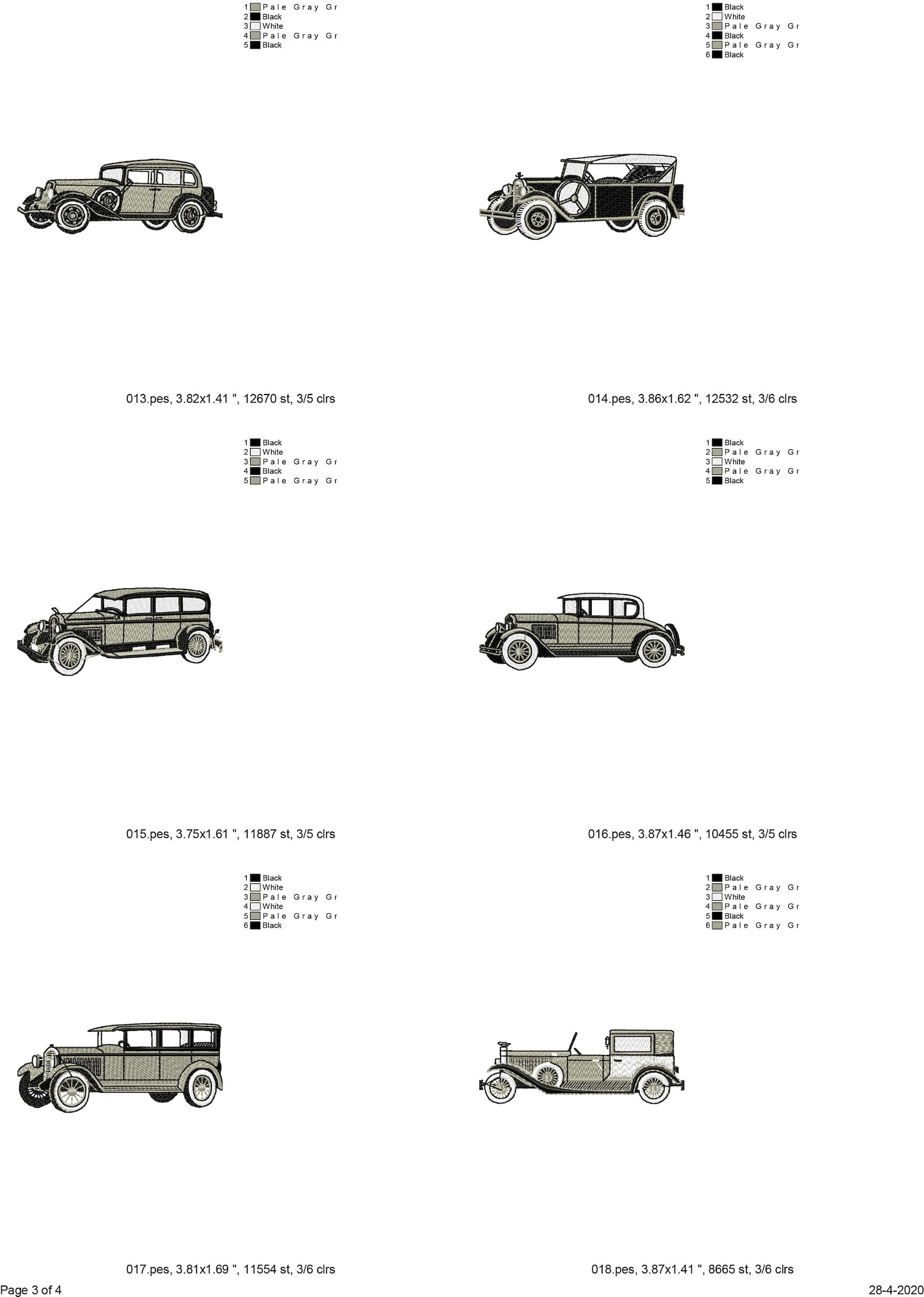 1 Pale Gray Gr
2 Black
3 White
4 Pale Gray Gr
5 Black

013.pes, 3.82x1.41 ", 12670 st, 3/5 clrs

1 Black
2 White
3 Pale Gray Gr
4 Black
5 Pale Gray Gr
6 Black

014.pes, 3.86x1.62 ", 12532 st, 3/6 clrs

1 Black
2 White
3 Pale Gray Gr
4 Black
5 Pale Gray Gr

015.pes, 3.75x1.61 ", 11887 st, 3/5 clrs

1 Black
2 Pale Gray Gr
3 White
4 Pale Gray Gr
5 Black

016.pes, 3.87x1.46 ", 10455 st, 3/5 clrs

1 Black
2 White
3 Pale Gray Gr
4 White
5 Pale Gray Gr
6 Black

017.pes, 3.81x1.69 ", 11554 st, 3/6 clrs

1 Black
2 Pale Gray Gr
3 White
4 Pale Gray Gr
5 Black
6 Pale Gray Gr

018.pes, 3.87x1.41 ", 8665 st, 3/6 clrs

Page 3 of 4

28-4-2020